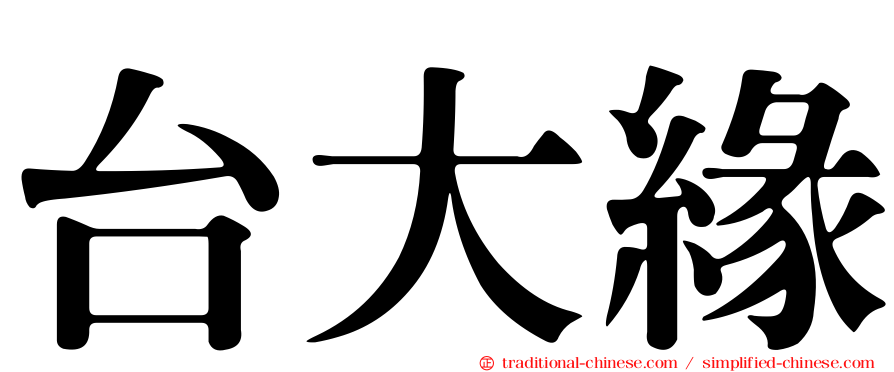 台大緣

㊣ traditional-chinese.com / simplified-chinese.com